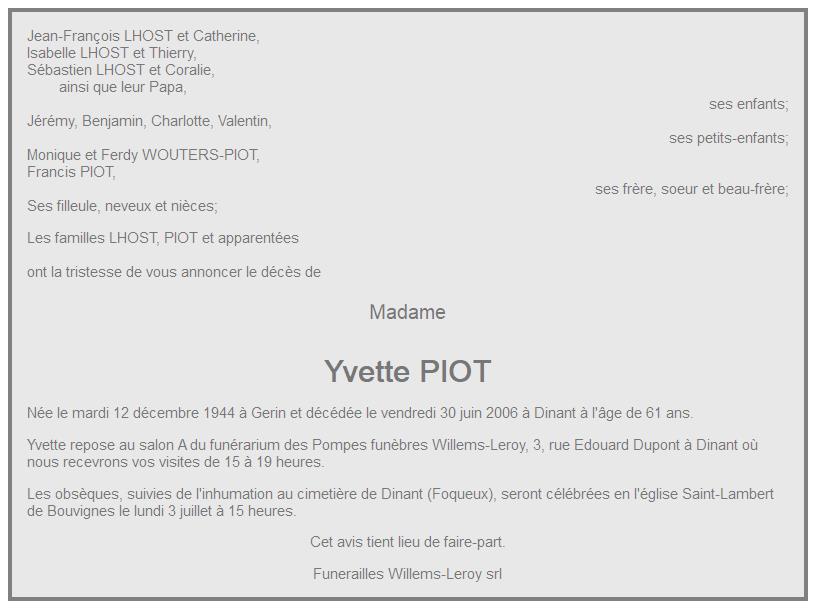 Jean-François LHOST et Catherine,
Isabelle LHOST et Thierry,
Sébastien LHOST et Coralie,
ainsi que leur Papa,

ses enfants;

Jérémy, Benjamin, Charlotte, Valentin,

ses petits-enfants;

Monique et Ferdy WOUTERS-PIOT,
Francis PIOT,

ses frère, soeur et beau-frère;

Ses filleule, neveux et nièces;

Les familles LHOST, PIOT et apparentées

ont la tristesse de vous annoncer le décès de

Madame

Yvette PIOT

Née le mardi 12 décembre 1944 à Gerin et décédée le vendredi 30 juin 2006 à Dinant à l'âge de 61 ans.

Yvette repose au salon A du funérarium des Pompes funèbres Willems-Leroy, 3, rue Edouard Dupont à Dinant où nous recevrons vos visites de 15 à 19 heures.

Les obsèques, suivies de l'inhumation au cimetière de Dinant (Foqueux), seront célébrées en l'église Saint-Lambert de Bouvignes le lundi 3 juillet à 15 heures.

Cet avis tient lieu de faire-part.

Funerailles Willems-Leroy srl